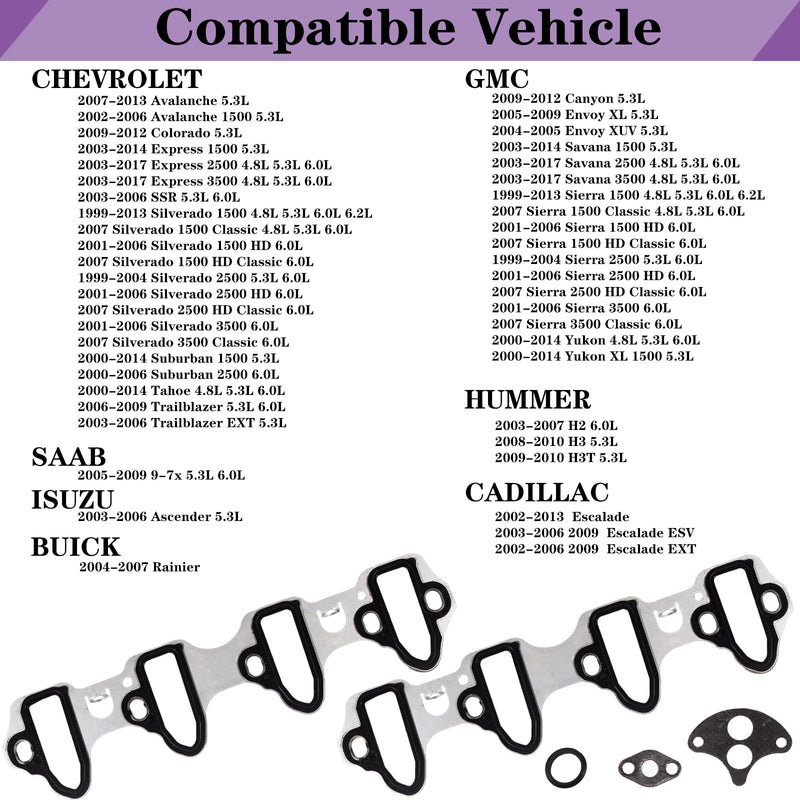 Compatible Vehicle

CHEVROLET
2007-2013 Avalanche 5.3L
2002-2006 Avalanche 1500 5.3L
2009-2012 Colorado 5.3L
2003-2014 Express 1500 5.3L
2003-2017 Express 2500 4.8L 5.3L 6.0L
2003-2017 Express 3500 4.8L 5.3L 6.0L
2003-2006 SSR 5.3L 6.0L
1999-2013 Silverado 1500 4.8L 5.3L 6.0L 6.2L
2007 Silverado 1500 Classic 4.8L 5.3L 6.0L
2001-2006 Silverado 1500 HD 6.0L
2007 Silverado 1500 HD Classic 6.0L
1999-2004 Silverado 2500 5.3L 6.0L
2001-2006 Silverado 2500 HD 6.0L
2007 Silverado 2500 HD Classic 6.0L
2001-2006 Silverado 3500 6.0L
2007 Silverado 3500 Classic 6.0L
2000-2014 Suburban 1500 5.3L
2000-2006 Suburban 2500 6.0L
2000-2014 Tahoe 4.8L 5.3L 6.0L
2006-2009 Trailblazer 5.3L 6.0L
2003-2006 Trailblazer EXT 5.3L

SAAB
2005-2009 9-7x 5.3L 6.0L

ISUZU
2003-2006 Ascender 5.3L

BUICK
2004-2007 Rainier

GMC
2009-2012 Canyon 5.3L
2005-2009 Envoy XL 5.3L
2004-2005 Envoy XUV 5.3L
2003-2014 Savana 1500 5.3L
2003-2017 Savana 2500 4.8L 5.3L 6.0L
2003-2017 Savana 3500 4.8L 5.3L 6.0L
1999-2013 Sierra 1500 4.8L 5.3L 6.0L 6.2L
2007 Sierra 1500 Classic 4.8L 5.3L 6.0L
2001-2006 Sierra 1500 HD 6.0L
2007 Sierra 1500 HD Classic 6.0L
1999-2004 Sierra 2500 5.3L 6.0L
2001-2006 Sierra 2500 HD 6.0L
2007 Sierra 2500 HD Classic 6.0L
2001-2006 Sierra 3500 6.0L
2007 Sierra 3500 Classic 6.0L
2000-2014 Yukon 4.8L 5.3L 6.0L
2000-2014 Yukon XL 1500 5.3L

HUMMER
2003-2007 H2 6.0L
2008-2010 H3 5.3L
2009-2010 H3T 5.3L

CADILLAC
2002-2013 Escalade
2003-2006 2009 Escalade ESV
2002-2006 2009 Escalade EXT